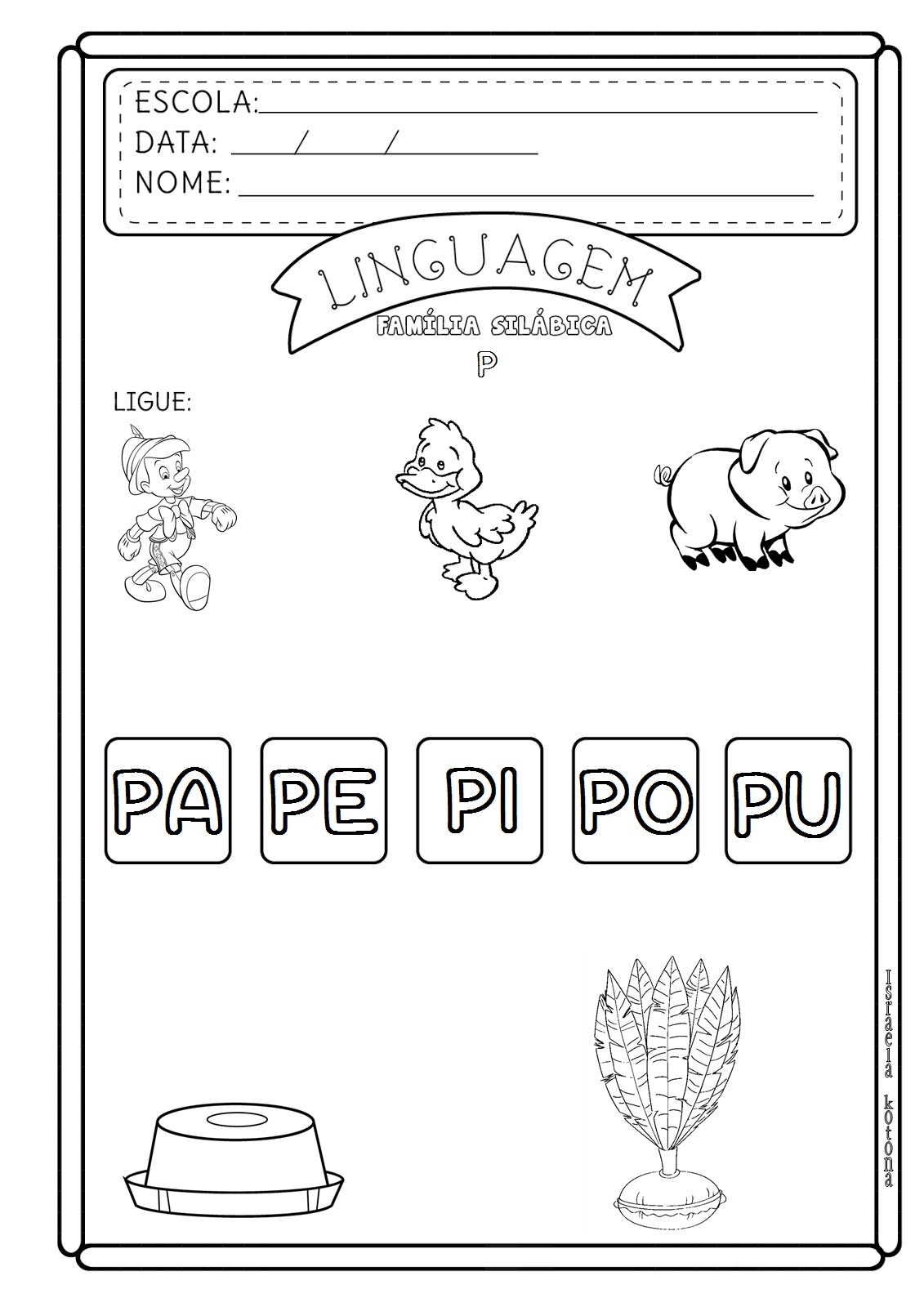 ESCOLA: ____
DATA: ____/____/____
NOME: ____

LINGUAGEM
FAMÍLIA SILÁBICA
P

LIGUE:

PA
PE
PI
PO
PU

Israela kotona